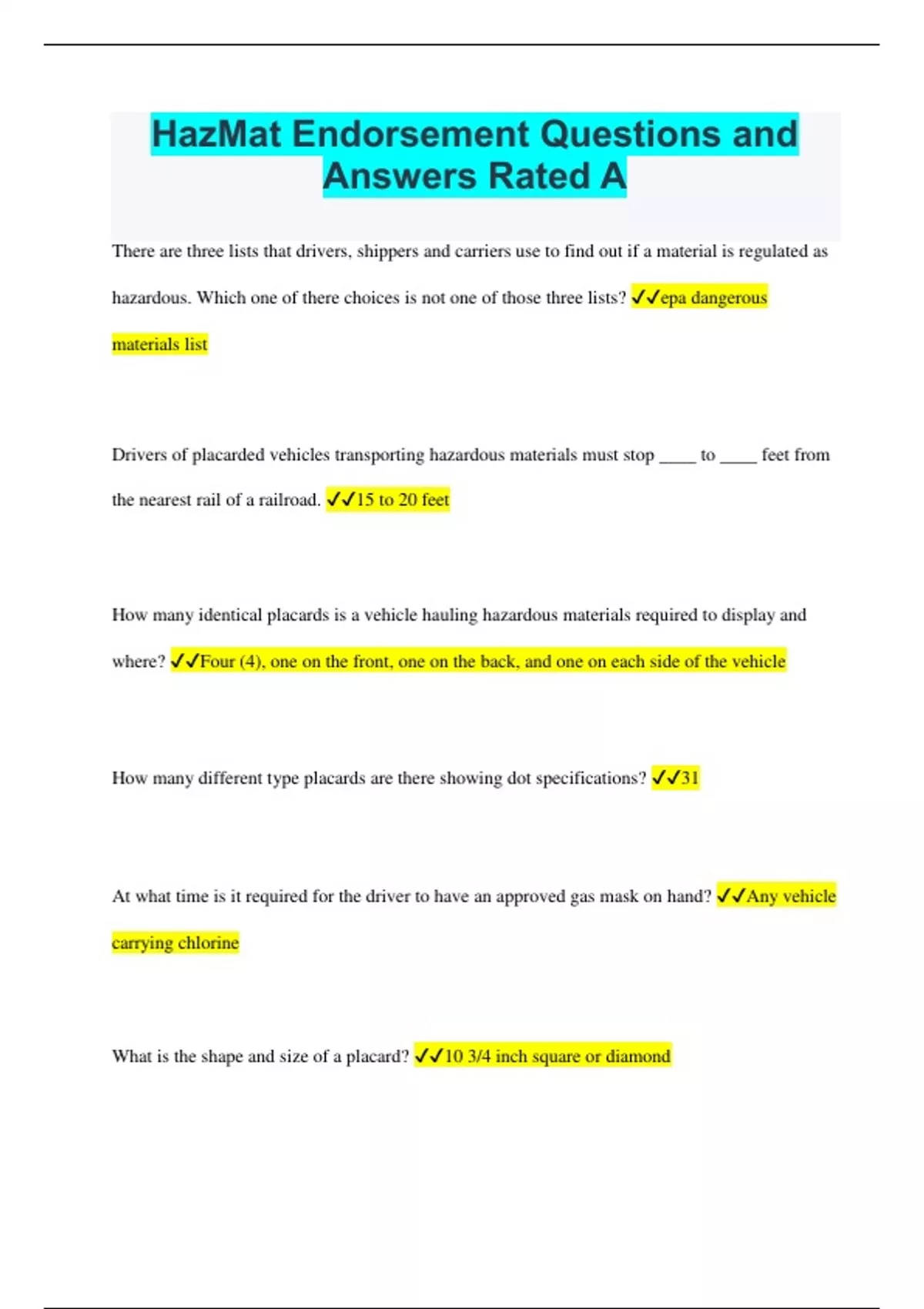 HazMat Endorsement Questions and Answers Rated A

There are three lists that drivers, shippers and carriers use to find out if a material is regulated as hazardous. Which one of there choices is not one of those three lists? ✓✓epa dangerous materials list

Drivers of placarded vehicles transporting hazardous materials must stop ____ to ____ feet from the nearest rail of a railroad. ✓✓15 to 20 feet

How many identical placards is a vehicle hauling hazardous materials required to display and where? ✓✓Four (4), one on the front, one on the back, and one on each side of the vehicle

How many different type placards are there showing dot specifications? ✓✓31

At what time is it required for the driver to have an approved gas mask on hand? ✓✓Any vehicle carrying chlorine

What is the shape and size of a placard? ✓✓10 3/4 inch square or diamond